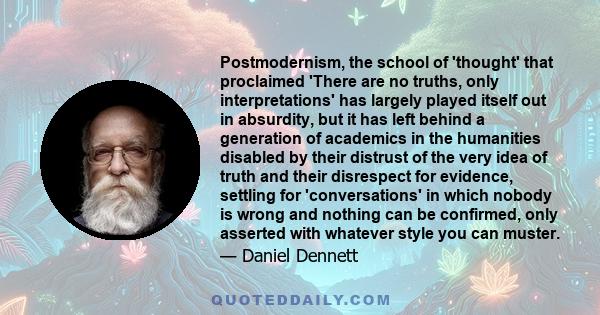 Postmodernism, the school of 'thought' that proclaimed 'There are no truths, only interpretations' has largely played itself out in absurdity, but it has left behind a generation of academics in the humanities disabled by their distrust of the very idea of truth and their disrespect for evidence, settling for 'conversations' in which nobody is wrong and nothing can be confirmed, only asserted with whatever style you can muster.

— Daniel Dennett

QUOTEDDAILY.COM